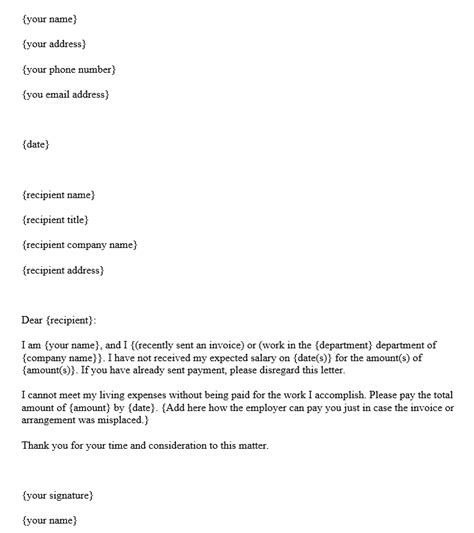 {your name}

{your address}

{your phone number}

{you email address}

{date}

{recipient name}

{recipient title}

{recipient company name}

{recipient address}

Dear {recipient}:

I am {your name}, and I {(recently sent an invoice) or (work in the {department} department of {company name}}. I have not received my expected salary on {date(s)} for the amount(s) of {amount(s)}. If you have already sent payment, please disregard this letter.

I cannot meet my living expenses without being paid for the work I accomplish. Please pay the total amount of {amount} by {date}. {Add here how the employer can pay you just in case the invoice or arrangement was misplaced.}

Thank you for your time and consideration to this matter.

{your signature}

{your name}